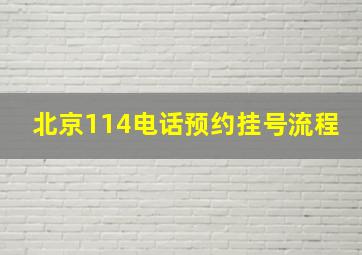 北京114电话预约挂号流程